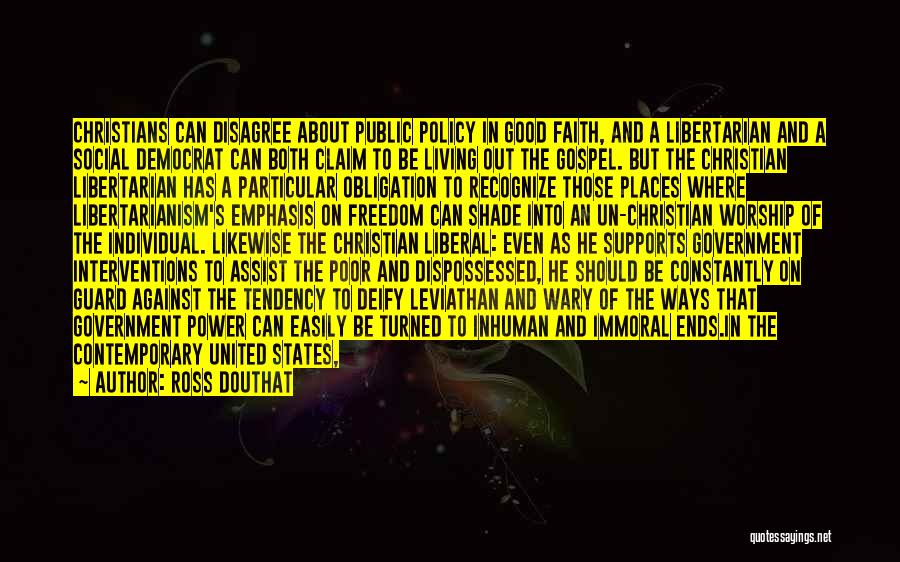 CHRISTIANS CAN DISAGREE ABOUT PUBLIC POLICY IN GOOD FAITH, AND A LIBERTARIAN AND A SOCIAL DEMOCRAT CAN BOTH CLAIM TO BE LIVING OUT THE GOSPEL. BUT THE CHRISTIAN LIBERTARIAN HAS A PARTICULAR OBLIGATION TO RECOGNIZE THOSE PLACES WHERE LIBERTARIANISM'S EMPHASIS ON FREEDOM CAN SHADE INTO AN UN-CHRISTIAN WORSHIP OF THE INDIVIDUAL. LIKEWISE THE CHRISTIAN LIBERAL: EVEN AS HE SUPPORTS GOVERNMENT INTERVENTIONS TO ASSIST THE POOR AND DISPOSSESSED, HE SHOULD BE CONSTANTLY ON GUARD AGAINST THE TENDENCY TO DEIFY LEVIATHAN AND WARY OF THE WAYS THAT GOVERNMENT POWER CAN EASILY BE TURNED TO INHUMAN AND IMMORAL ENDS.IN THE CONTEMPORARY UNITED STATES,

— AUTHOR: ROSS DOUTHAT

quotessayings.net